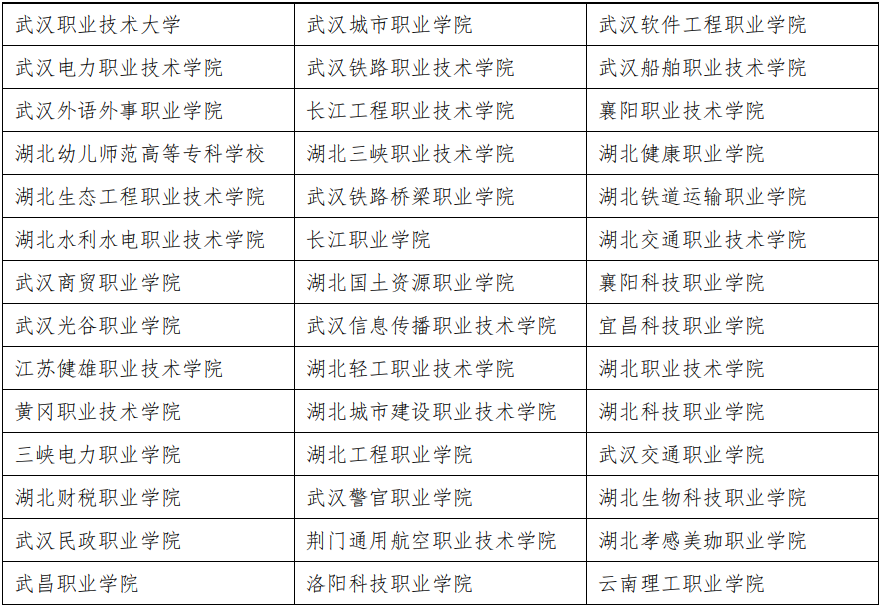 | 武汉职业技术大学 | 武汉城市职业学院 | 武汉软件工程职业学院 |
|---|---|---|
| 武汉电力职业技术学院 | 武汉铁路职业技术学院 | 武汉船舶职业技术学院 |
| 武汉外语外事职业学院 | 长江工程职业技术学院 | 襄阳职业技术学院 |
| 湖北幼儿师范高等专科学校 | 湖北三峡职业技术学院 | 湖北健康职业学院 |
| 湖北生态工程职业技术学院 | 武汉铁路桥梁职业学院 | 湖北铁道运输职业学院 |
| 湖北水利水电职业技术学院 | 长江职业学院 | 湖北交通职业技术学院 |
| 武汉商贸职业学院 | 湖北国土资源职业学院 | 襄阳科技职业学院 |
| 武汉光谷职业学院 | 武汉信息传播职业技术学院 | 宜昌科技职业学院 |
| 江苏健雄职业技术学院 | 湖北轻工职业技术学院 | 湖北职业技术学院 |
| 黄冈职业技术学院 | 湖北城市建设职业技术学院 | 湖北科技职业学院 |
| 三峡电力职业学院 | 湖北工程职业学院 | 武汉交通职业学院 |
| 湖北财税职业学院 | 武汉警官职业学院 | 湖北生物科技职业学院 |
| 武汉民政职业学院 | 荆门通用航空职业技术学院 | 湖北孝感美珈职业学院 |
| 武昌职业学院 | 洛阳科技职业学院 | 云南理工职业学院 |